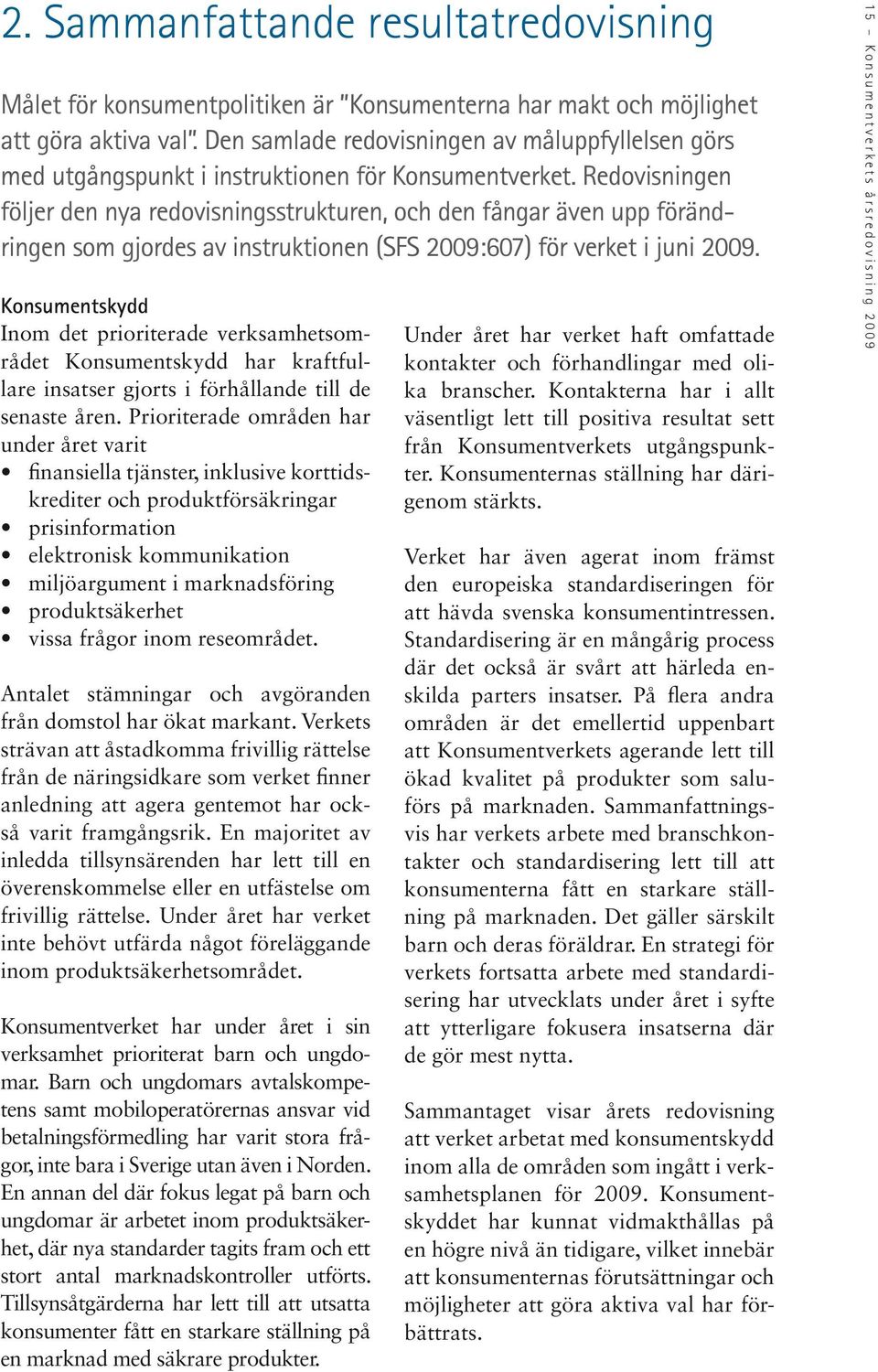 2. Sammanfattande resultatredovisning

Målet för konsumentpolitiken är "Konsumenterna har makt och möjlighet att göra aktiva val". Den samlade redovisningen av måluppfyllelsen görs med utgångspunkt i instruktionen för Konsumentverket. Redovisningen följer den nya redovisningsstrukturen, och den fångar även upp förändringen som gjordes av instruktionen (SFS 2009:607) för verket i juni 2009.

Konsumentskydd
Inom det prioriterade verksamhetsområdet Konsumentskydd har kraftfullare insatser gjorts i förhållande till de senaste åren. Prioriterade områden har under året varit
• finansiella tjänster, inklusive korttidskrediter och produktförsäkringar
• prisinformation
• elektronisk kommunikation
• miljöargument i marknadsföring
• produktsäkerhet
• vissa frågor inom reseområdet.

Antalet stämningar och avgöranden från domstol har ökat markant. Verkets strävan att åstadkomma frivillig rättelse från de näringsidkare som verket finner anledning att agera gentemot har också varit framgångsrik. En majoritet av inledda tillsynsärenden har lett till en överenskommelse eller en utfästelse om frivillig rättelse. Under året har verket inte behövt utfärda något föreläggande inom produktsäkerhetsområdet.

Konsumentverket har under året i sin verksamhet prioriterat barn och ungdomar. Barn och ungdomars avtalskompetens samt mobiloperatörernas ansvar vid betalningsförmedling har varit stora frågor, inte bara i Sverige utan även i Norden. En annan del där fokus legat på barn och ungdomar är arbetet inom produktsäkerhet, där nya standarder tagits fram och ett stort antal marknadskontroller utförts. Tillsynsåtgärderna har lett till att utsatta konsumenter fått en starkare ställning på en marknad med säkrare produkter.

Under året har verket haft omfattade kontakter och förhandlingar med olika branscher. Kontakterna har i allt väsentligt lett till positiva resultat sett från Konsumentverkets utgångspunkter. Konsumenternas ställning har därigenom stärkts.

Verket har även agerat inom främst den europeiska standardiseringen för att hävda svenska konsumentintressen. Standardisering är en mångårig process där det också är svårt att härleda enskilda parters insatser. På flera andra områden är det emellertid uppenbart att Konsumentverkets agerande lett till ökad kvalitet på produkter som saluförs på marknaden. Sammanfattningsvis har verkets arbete med branschkontakter och standardisering lett till att konsumenterna fått en starkare ställning på marknaden. Det gäller särskilt barn och deras föräldrar. En strategi för verkets fortsatta arbete med standardisering har utvecklats under året i syfte att ytterligare fokusera insatserna där de gör mest nytta.

Sammantaget visar årets redovisning att verket arbetat med konsumentskydd inom alla de områden som ingått i verksamhetsplanen för 2009. Konsumentskyddet har kunnat vidmakthållas på en högre nivå än tidigare, vilket innebär att konsumenternas förutsättningar och möjligheter att göra aktiva val har förbättrats.

15 – Konsumentverkets årsredovisning 2009